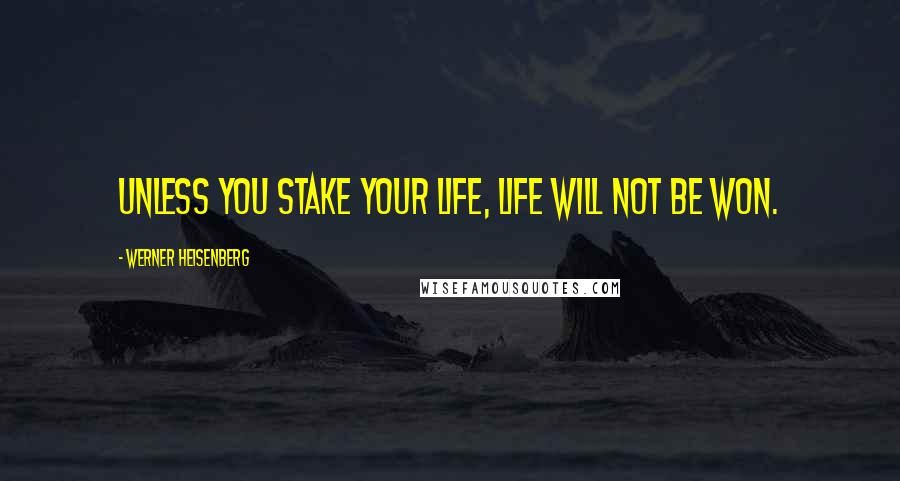 UNLESS YOU STAKE YOUR LIFE, LIFE WILL NOT BE WON.

- WERNER HEISENBERG

WISEFAMOUSQUOTES.COM